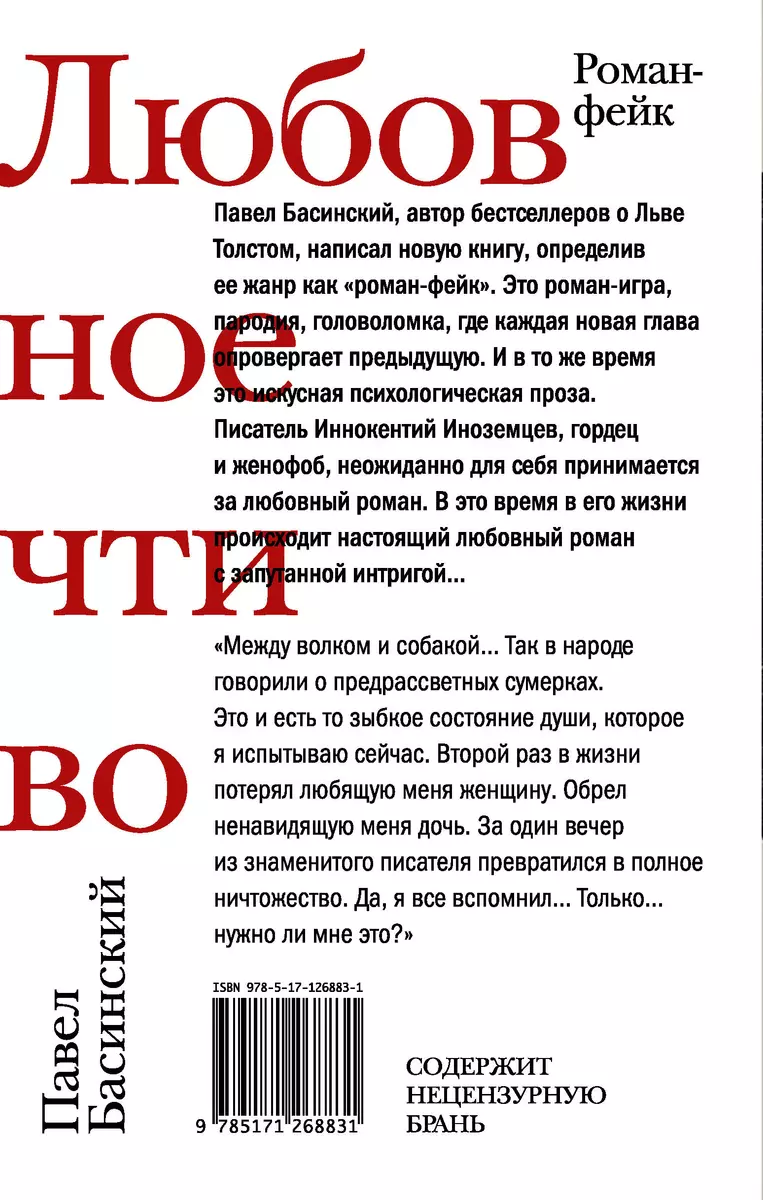 Любов
ное
чти
во

Роман-фейк

Павел Басинский, автор бестселлеров о Льве Толстом, написал новую книгу, определив ее жанр как «роман-фейк». Это роман-игра, пародия, головоломка, где каждая новая глава опровергает предыдущую. И в то же время это искусная психологическая проза. Писатель Иннокентий Иноземцев, гордец и женофоб, неожиданно для себя принимается за любовный роман. В это время в его жизни происходит настоящий любовный роман с запутанной интригой...

«Между волком и собакой... Так в народе говорили о предрассветных сумерках. Это и есть то зыбкое состояние души, которое я испытываю сейчас. Второй раз в жизни потерял любящую меня женщину. Обрел ненавидящую меня дочь. За один вечер из знаменитого писателя превратился в полное ничтожество. Да, я все вспомнил... Только... нужно ли мне это?»

Павел Басинский

ISBN 978-5-17-126883-1

9 785171 268831

СОДЕРЖИТ НЕЦЕНЗУРНУЮ БРАНЬ